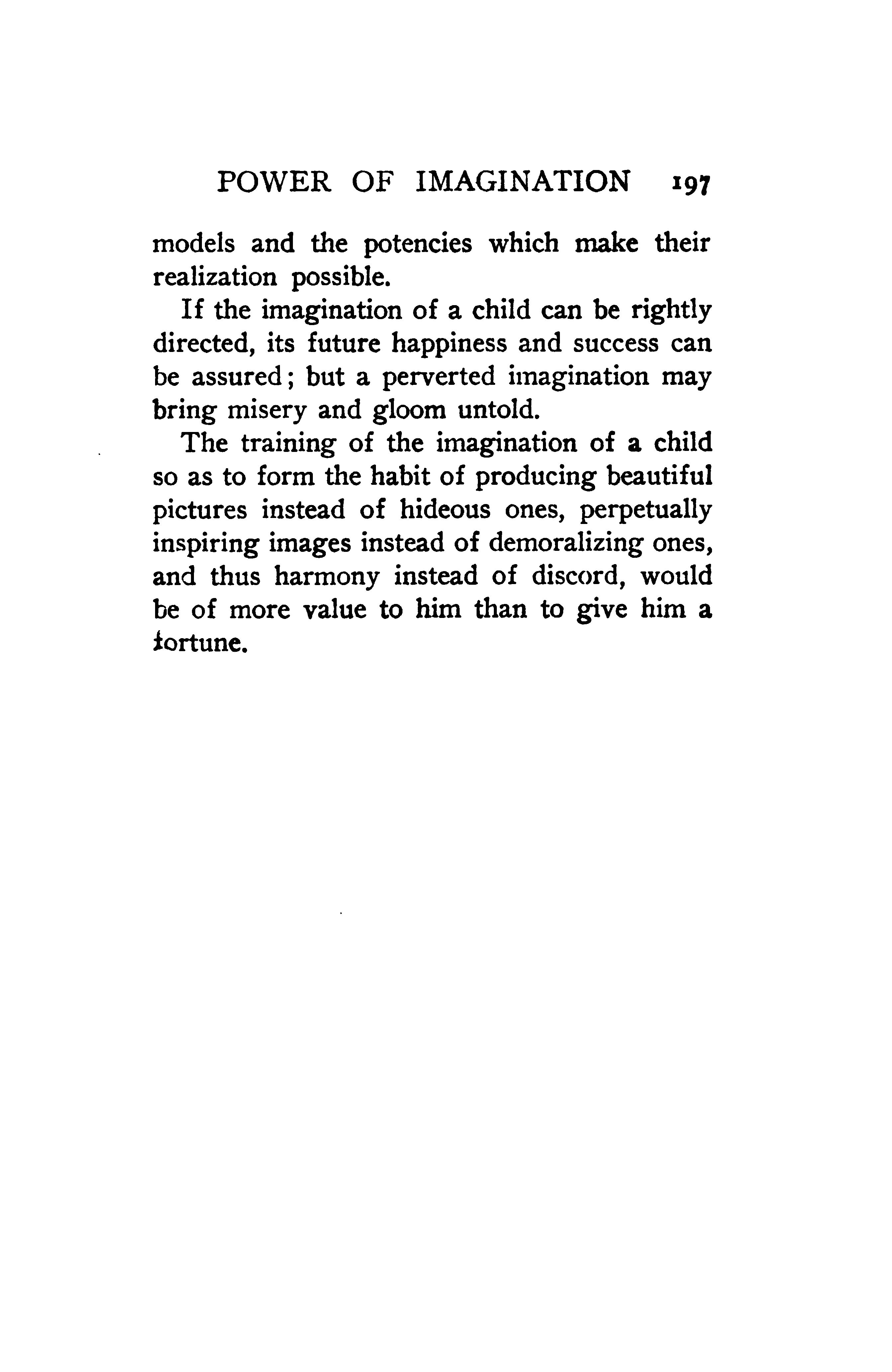 POWER OF IMAGINATION 197

models and the potencies which make their realization possible.

If the imagination of a child can be rightly directed, its future happiness and success can be assured; but a perverted imagination may bring misery and gloom untold.

The training of the imagination of a child so as to form the habit of producing beautiful pictures instead of hideous ones, perpetually inspiring images instead of demoralizing ones, and thus harmony instead of discord, would be of more value to him than to give him a fortune.